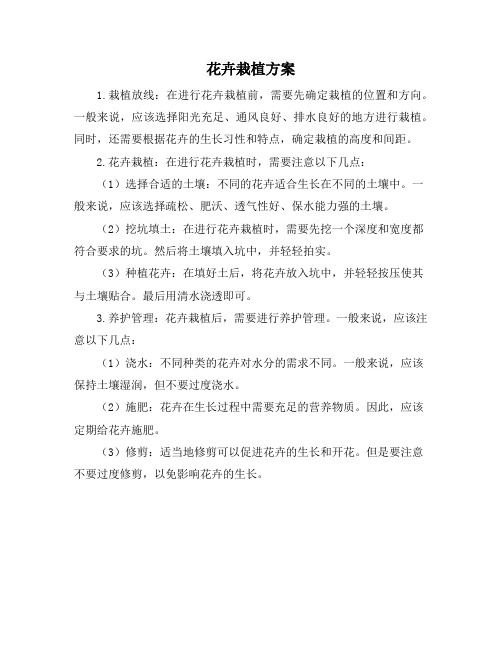 花卉栽植方案

1.栽植放线：在进行花卉栽植前，需要先确定栽植的位置和方向。一般来说，应该选择阳光充足、通风良好、排水良好的地方进行栽植。同时，还需要根据花卉的生长习性和特点，确定栽植的高度和间距。

2.花卉栽植：在进行花卉栽植时，需要注意以下几点：

（1）选择合适的土壤：不同的花卉适合生长在不同的土壤中。一般来说，应该选择疏松、肥沃、透气性好、保水能力强的土壤。

（2）挖坑填土：在进行花卉栽植时，需要先挖一个深度和宽度都符合要求的坑。然后将土壤填入坑中，并轻轻拍实。

（3）种植花卉：在填好土后，将花卉放入坑中，并轻轻按压使其与土壤贴合。最后用清水浇透即可。

3.养护管理：花卉栽植后，需要进行养护管理。一般来说，应该注意以下几点：

（1）浇水：不同种类的花卉对水分的需求不同。一般来说，应该保持土壤湿润，但不要过度浇水。

（2）施肥：花卉在生长过程中需要充足的营养物质。因此，应该定期给花卉施肥。

（3）修剪：适当地修剪可以促进花卉的生长和开花。但是要注意不要过度修剪，以免影响花卉的生长。